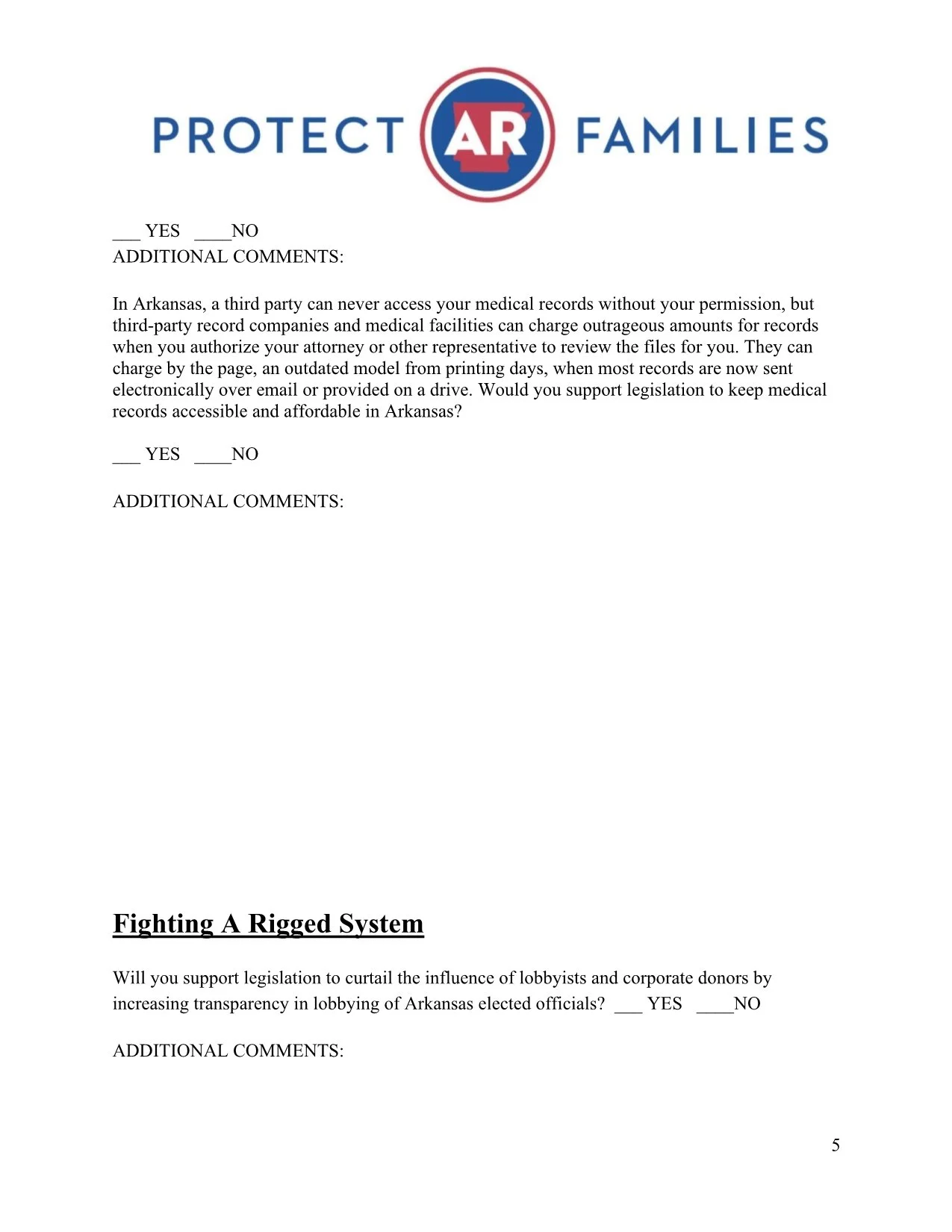 PROTECT AR FAMILIES

___ YES ____NO
ADDITIONAL COMMENTS:

In Arkansas, a third party can never access your medical records without your permission, but third-party record companies and medical facilities can charge outrageous amounts for records when you authorize your attorney or other representative to review the files for you. They can charge by the page, an outdated model from printing days, when most records are now sent electronically over email or provided on a drive. Would you support legislation to keep medical records accessible and affordable in Arkansas?

___ YES ____NO

ADDITIONAL COMMENTS:

Fighting A Rigged System

Will you support legislation to curtail the influence of lobbyists and corporate donors by increasing transparency in lobbying of Arkansas elected officials? ___ YES ____NO

ADDITIONAL COMMENTS:

5